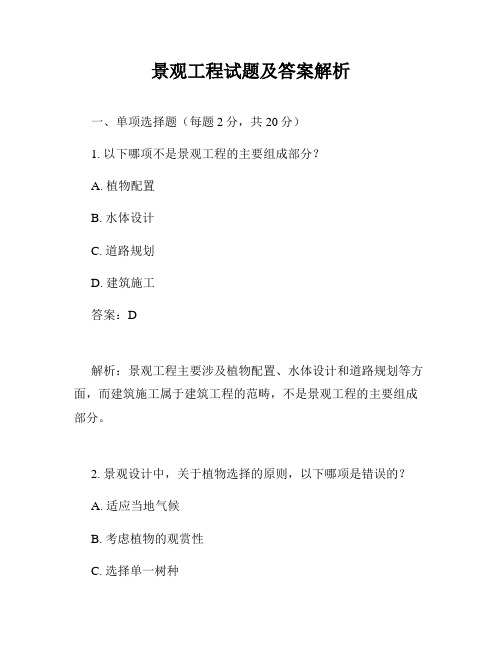 景观工程试题及答案解析

一、单项选择题（每题 2 分，共 20 分）

1. 以下哪项不是景观工程的主要组成部分？

A. 植物配置

B. 水体设计

C. 道路规划

D. 建筑施工

答案：D

解析：景观工程主要涉及植物配置、水体设计和道路规划等方面，而建筑施工属于建筑工程的范畴，不是景观工程的主要组成部分。

2. 景观设计中，关于植物选择的原则，以下哪项是错误的？

A. 适应当地气候

B. 考虑植物的观赏性

C. 选择单一树种